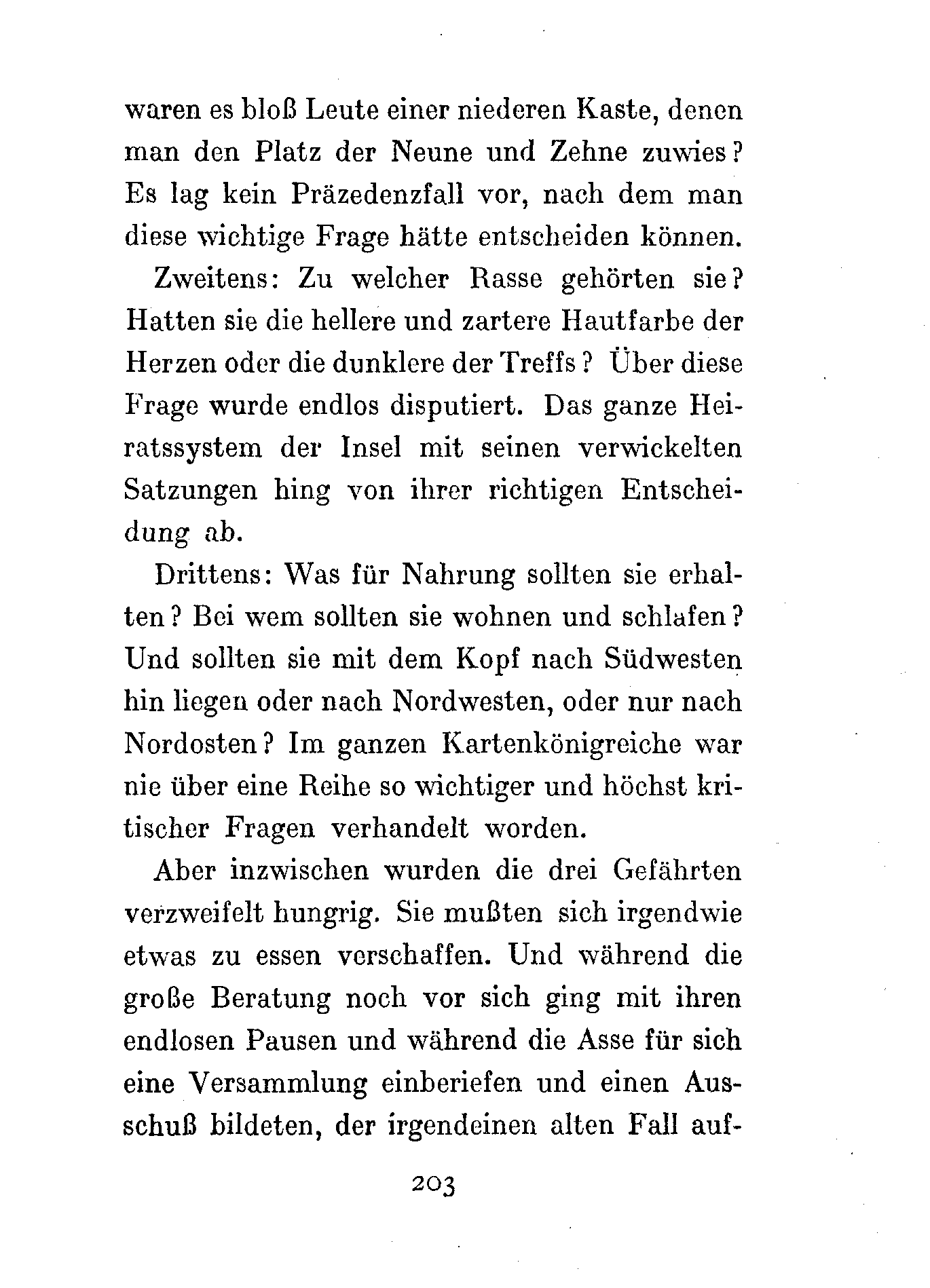 waren es bloß Leute einer niederen Kaste, denen man den Platz der Neune und Zehne zuwies? Es lag kein Präzedenzfall vor, nach dem man diese wichtige Frage hätte entscheiden können.

Zweitens: Zu welcher Rasse gehörten sie? Hatten sie die hellere und zartere Hautfarbe der Herzen oder die dunklere der Treffs? Über diese Frage wurde endlos disputiert. Das ganze Heiratssystem der Insel mit seinen verwickelten Satzungen hing von ihrer richtigen Entscheidung ab.

Drittens: Was für Nahrung sollten sie erhalten? Bei wem sollten sie wohnen und schlafen? Und sollten sie mit dem Kopf nach Südwesten hin liegen oder nach Nordwesten, oder nur nach Nordosten? Im ganzen Kartenkönigreiche war nie über eine Reihe so wichtiger und höchst kritischer Fragen verhandelt worden.

Aber inzwischen wurden die drei Gefährten verzweifelt hungrig. Sie mußten sich irgendwie etwas zu essen verschaffen. Und während die große Beratung noch vor sich ging mit ihren endlosen Pausen und während die Asse für sich eine Versammlung einberiefen und einen Ausschuß bildeten, der irgendeinen alten Fall auf-

203